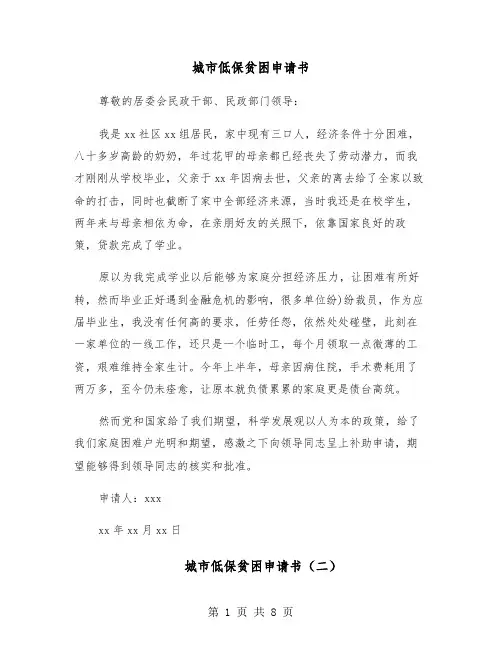 城市低保贫困申请书

尊敬的居委会民政干部、民政部门领导：

我是xx社区xx组居民，家中现有三口人，经济条件十分困难，八十多岁高龄的奶奶，年过花甲的母亲都已经丧失了劳动潜力，而我才刚刚从学校毕业，父亲于xx年因病去世，父亲的离去给了全家以致命的打击，同时也截断了家中全部经济来源，当时我还是在校学生，两年来与母亲相依为命，在亲朋好友的关照下，依靠国家良好的政策，贷款完成了学业。

原以为我完成学业以后能够为家庭分担经济压力，让困难有所好转，然而毕业正好遇到金融危机的影响，很多单位纷)纷裁员，作为应届毕业生，我没有任何高的要求，任劳任怨，依然处处碰壁，此刻在一家单位的一线工作，还只是一个临时工，每个月领取一点微薄的工资，艰难维持全家生计。今年上半年，母亲因病住院，手术费耗用了两万多，至今仍未痊愈，让原本就负债累累的家庭更是债台高筑。

然而党和国家给了我们期望，科学发展观以人为本的政策，给了我们家庭困难户光明和期望，感激之下向领导同志呈上补助申请，期望能够得到领导同志的核实和批准。

申请人：xxx

xx年xx月xx日

城市低保贫困申请书（二）

第 1 页 共 8 页